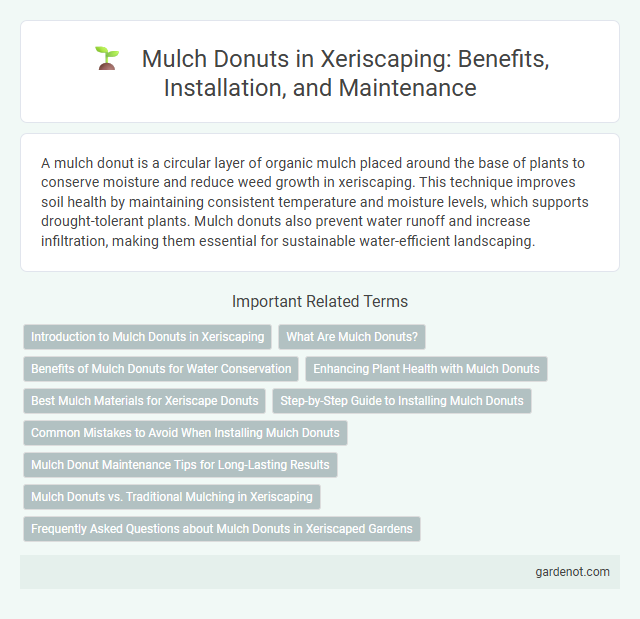 Mulch Donuts in Xeriscaping: Benefits, Installation, and Maintenance

A mulch donut is a circular layer of organic mulch placed around the base of plants to conserve moisture and reduce weed growth in xeriscaping. This technique improves soil health by maintaining consistent temperature and moisture levels, which supports drought-tolerant plants. Mulch donuts also prevent water runoff and increase infiltration, making them essential for sustainable water-efficient landscaping.

Important Related Terms

Introduction to Mulch Donuts in Xeriscaping

What Are Mulch Donuts?

Benefits of Mulch Donuts for Water Conservation

Enhancing Plant Health with Mulch Donuts

Best Mulch Materials for Xeriscape Donuts

Step-by-Step Guide to Installing Mulch Donuts

Common Mistakes to Avoid When Installing Mulch Donuts

Mulch Donut Maintenance Tips for Long-Lasting Results

Mulch Donuts vs. Traditional Mulching in Xeriscaping

Frequently Asked Questions about Mulch Donuts in Xeriscaped Gardens

gardenot.com